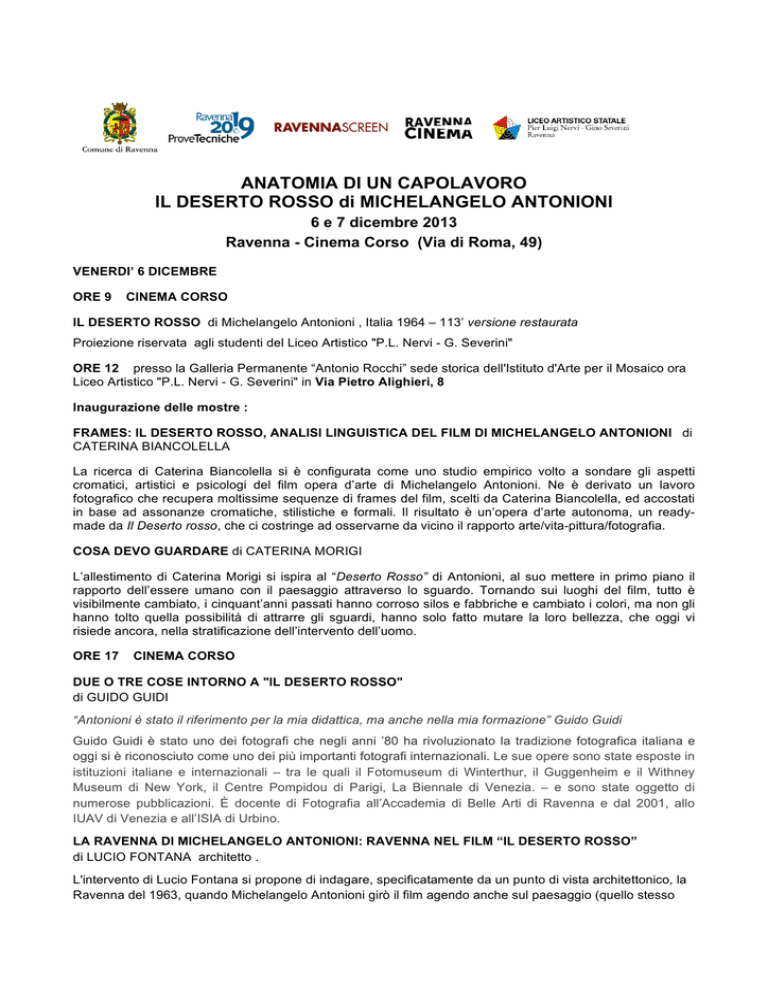 Comune di Ravenna

Ravenna 2019 ProveTecniche

RAVENNASCREEN

RAVENNA CINEMA

LICEO ARTISTICO STATALE Pier Luigi Nervi - Gino Severini Ravenna

ANATOMIA DI UN CAPOLAVORO
IL DESERTO ROSSO di MICHELANGELO ANTONIONI
6 e 7 dicembre 2013
Ravenna - Cinema Corso (Via di Roma, 49)

VENERDI' 6 DICEMBRE

ORE 9 CINEMA CORSO

IL DESERTO ROSSO di Michelangelo Antonioni , Italia 1964 – 113' versione restaurata

Proiezione riservata agli studenti del Liceo Artistico "P.L. Nervi - G. Severini"

ORE 12 presso la Galleria Permanente "Antonio Rocchi" sede storica dell'Istituto d'Arte per il Mosaico ora Liceo Artistico "P.L. Nervi - G. Severini" in Via Pietro Alighieri, 8

Inaugurazione delle mostre :

FRAMES: IL DESERTO ROSSO, ANALISI LINGUISTICA DEL FILM DI MICHELANGELO ANTONIONI di CATERINA BIANCOLELLA

La ricerca di Caterina Biancolella si è configurata come uno studio empirico volto a sondare gli aspetti cromatici, artistici e psicologi del film opera d'arte di Michelangelo Antonioni. Ne è derivato un lavoro fotografico che recupera moltissime sequenze di frames del film, scelti da Caterina Biancolella, ed accostati in base ad assonanze cromatiche, stilistiche e formali. Il risultato è un'opera d'arte autonoma, un ready-made da Il Deserto rosso, che ci costringe ad osservarne da vicino il rapporto arte/vita-pittura/fotografia.

COSA DEVO GUARDARE di CATERINA MORIGI

L'allestimento di Caterina Morigi si ispira al "Deserto Rosso" di Antonioni, al suo mettere in primo piano il rapporto dell'essere umano con il paesaggio attraverso lo sguardo. Tornando sui luoghi del film, tutto è visibilmente cambiato, i cinquant'anni passati hanno corroso silos e fabbriche e cambiato i colori, ma non gli hanno tolto quella possibilità di attrarre gli sguardi, hanno solo fatto mutare la loro bellezza, che oggi vi risiede ancora, nella stratificazione dell'intervento dell'uomo.

ORE 17 CINEMA CORSO

DUE O TRE COSE INTORNO A "IL DESERTO ROSSO"
di GUIDO GUIDI

"Antonioni è stato il riferimento per la mia didattica, ma anche nella mia formazione" Guido Guidi

Guido Guidi è stato uno dei fotografi che negli anni '80 ha rivoluzionato la tradizione fotografica italiana e oggi si è riconosciuto come uno dei più importanti fotografi internazionali. Le sue opere sono state esposte in istituzioni italiane e internazionali – tra le quali il Fotomuseum di Winterthur, il Guggenheim e il Withney Museum di New York, il Centre Pompidou di Parigi, La Biennale di Venezia. – e sono state oggetto di numerose pubblicazioni. È docente di Fotografia all'Accademia di Belle Arti di Ravenna e dal 2001, allo IUAV di Venezia e all'ISIA di Urbino.

LA RAVENNA DI MICHELANGELO ANTONIONI: RAVENNA NEL FILM "IL DESERTO ROSSO"
di LUCIO FONTANA architetto .

L'intervento di Lucio Fontana si propone di indagare, specificatamente da un punto di vista architettonico, la Ravenna del 1963, quando Michelangelo Antonioni girò il film agendo anche sul paesaggio (quello stesso